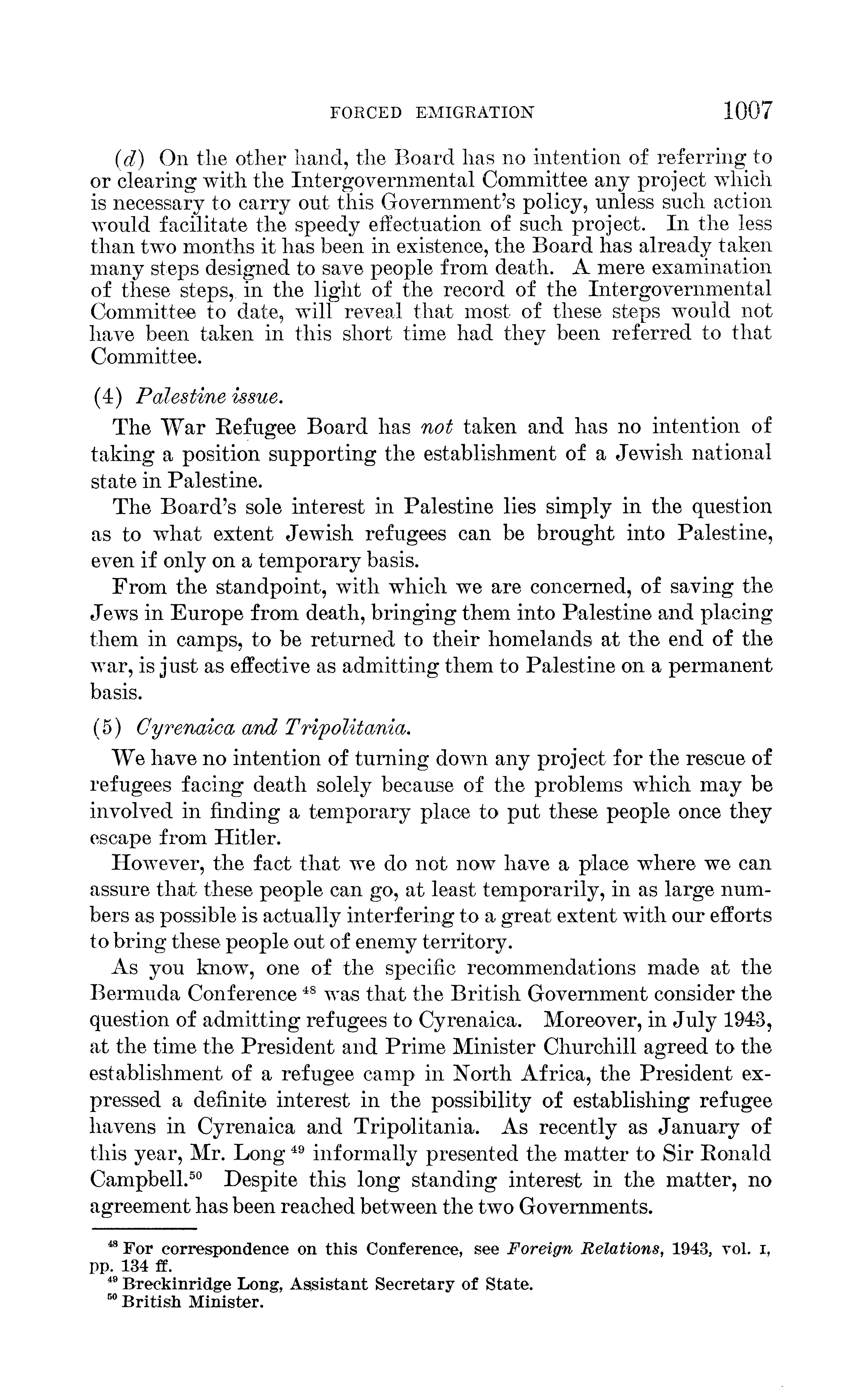 FORCED EMIGRATION 1007

(d) On the other hand, the Board has no intention of referring to or clearing with the Intergovernmental Committee any project which is necessary to carry out this Government's policy, unless such action would facilitate the speedy effectuation of such project. In the less than two months it has been in existence, the Board has already taken many steps designed to save people from death. A mere examination of these steps, in the light of the record of the Intergovernmental Committee to date, will reveal that most of these steps would not have been taken in this short time had they been referred to that Committee.

(4) Palestine issue.

The War Refugee Board has not taken and has no intention of taking a position supporting the establishment of a Jewish national state in Palestine.

The Board's sole interest in Palestine lies simply in the question as to what extent Jewish refugees can be brought into Palestine, even if only on a temporary basis.

From the standpoint, with which we are concerned, of saving the Jews in Europe from death, bringing them into Palestine and placing them in camps, to be returned to their homelands at the end of the war, is just as effective as admitting them to Palestine on a permanent basis.

(5) Cyrenaica and Tripolitania.

We have no intention of turning down any project for the rescue of refugees facing death solely because of the problems which may be involved in finding a temporary place to put these people once they escape from Hitler.

However, the fact that we do not now have a place where we can assure that these people can go, at least temporarily, in as large numbers as possible is actually interfering to a great extent with our efforts to bring these people out of enemy territory.

As you know, one of the specific recommendations made at the Bermuda Conference $^{48}$ was that the British Government consider the question of admitting refugees to Cyrenaica. Moreover, in July 1943, at the time the President and Prime Minister Churchill agreed to the establishment of a refugee camp in North Africa, the President expressed a definite interest in the possibility of establishing refugee havens in Cyrenaica and Tripolitania. As recently as January of this year, Mr. Long $^{49}$ informally presented the matter to Sir Ronald Campbell.$^{50}$ Despite this long standing interest in the matter, no agreement has been reached between the two Governments.

$^{48}$ For correspondence on this Conference, see Foreign Relations, 1943, vol. I, pp. 134 ff.
$^{49}$ Breckinridge Long, Assistant Secretary of State.
$^{50}$ British Minister.